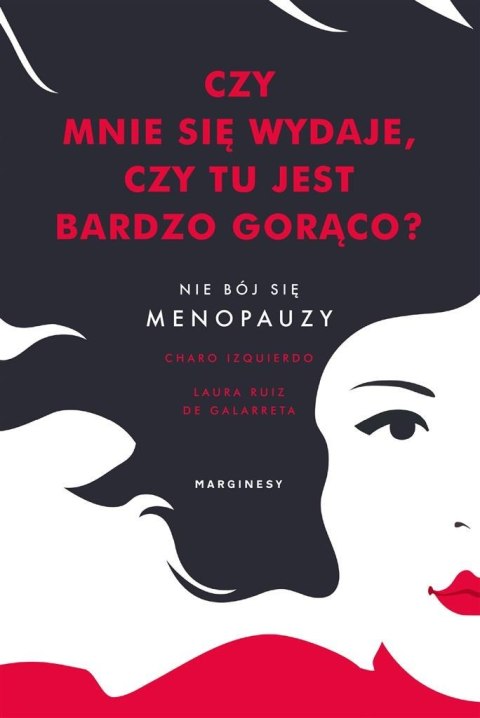 CZY MNIE SIĘ WYDAJE, CZY TU JEST BARDZO GORĄCO?

NIE BÓJ SIĘ MENOPAUZY

CHARO IZQUIERDO

LAURA RUIZ DE GALARRETA

MARGINESY